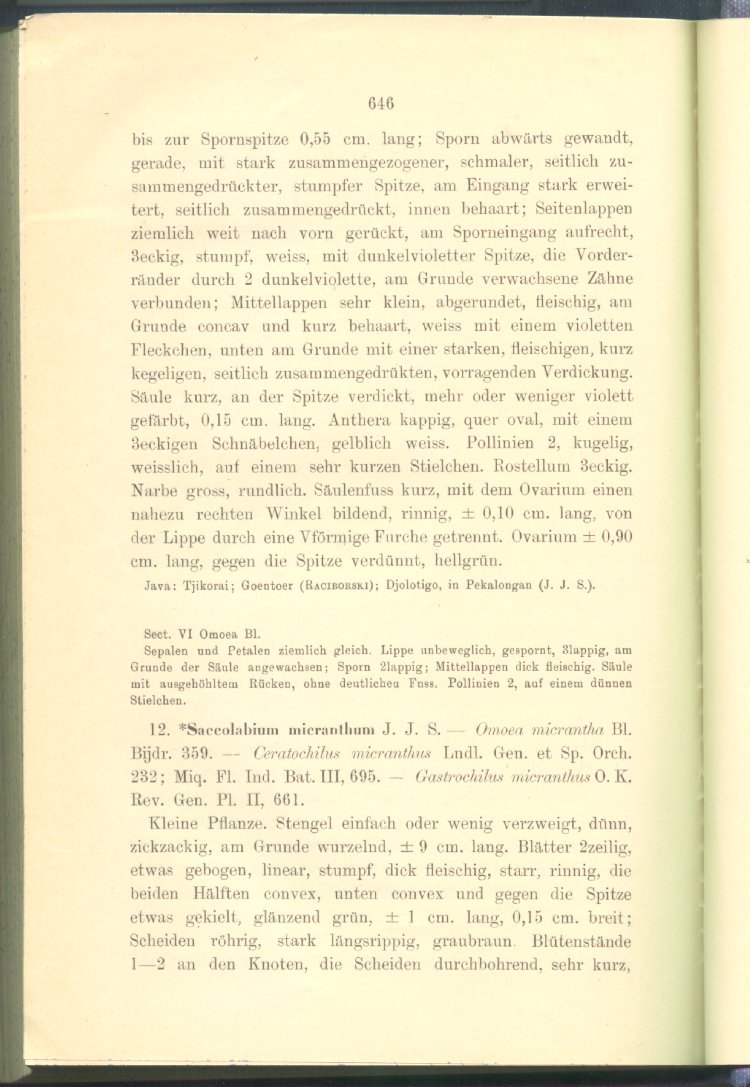 646

bis zur Spornspitze 0,55 cm. lang; Sporn abwärts gewandt, gerade, mit stark zusammengezogener, schmaler, seitlich zusammengedrückter, stumpfer Spitze, am Eingang stark erweitert, seitlich zusammengedrückt, innen behaart; Seitenlappen ziemlich weit nach vorn gerückt, am Sporneingang aufrecht, 3eckig, stumpf, weiss, mit dunkelvioletter Spitze, die Vorderränder durch 2 dunkelviolette, am Grunde verwachsene Zähne verbunden; Mittellappen sehr klein, abgerundet, fleischig, am Grunde concav und kurz behaart, weiss mit einem violetten Fleckchen, unten am Grunde mit einer starken, fleischigen, kurz kegeligen, seitlich zusammengedrükten, vorragenden Verdickung. Säule kurz, an der Spitze verdickt, mehr oder weniger violett gefärbt, 0,15 cm. lang. Anthera kappig, quer oval, mit einem 3eckigen Schnäbelchen, gelblich weiss. Pollinien 2, kugelig, weisslich, auf einem sehr kurzen Stielchen. Rostellum 3eckig. Narbe gross, rundlich. Säulenfuss kurz, mit dem Ovarium einen nahezu rechten Winkel bildend, rinnig, ± 0,10 cm. lang, von der Lippe durch eine Vförmige Furche getrennt. Ovarium ± 0,90 cm. lang, gegen die Spitze verdünnt, hellgrün.

Java: Tjikorai; Goentoer (Raciborski); Djolotigo, in Pekalongan (J. J. S.).

Sect. VI Omoea Bl.

Sepalen und Petalen ziemlich gleich. Lippe unbeweglich, gespornt, 3lappig, am Grunde der Säule angewachsen; Sporn 2lappig; Mittellappen dick fleischig. Säule mit ausgehöhltem Rücken, ohne deutlichen Fuss. Pollinien 2, auf einem dünnen Stielchen.

12. *Saccolabium micranthum J. J. S. — Omoea micrantha Bl. Bijdr. 359. — Ceratochilus micranthus Lndl. Gen. et Sp. Orch. 232; Miq. Fl. Ind. Bat. III, 695. — Gastrochilus micranthus O. K. Rev. Gen. Pl. II, 661.

Kleine Pflanze. Stengel einfach oder wenig verzweigt, dünn, zickzackig, am Grunde wurzelnd, ± 9 cm. lang. Blätter 2zeilig, etwas gebogen, linear, stumpf, dick fleischig, starr, rinnig, die beiden Hälften convex, unten convex und gegen die Spitze etwas gekielt, glänzend grün, ± 1 cm. lang, 0,15 cm. breit; Scheiden röhrig, stark längsrippig, graubraun. Blütenstände 1—2 an den Knoten, die Scheiden durchbohrend, sehr kurz,